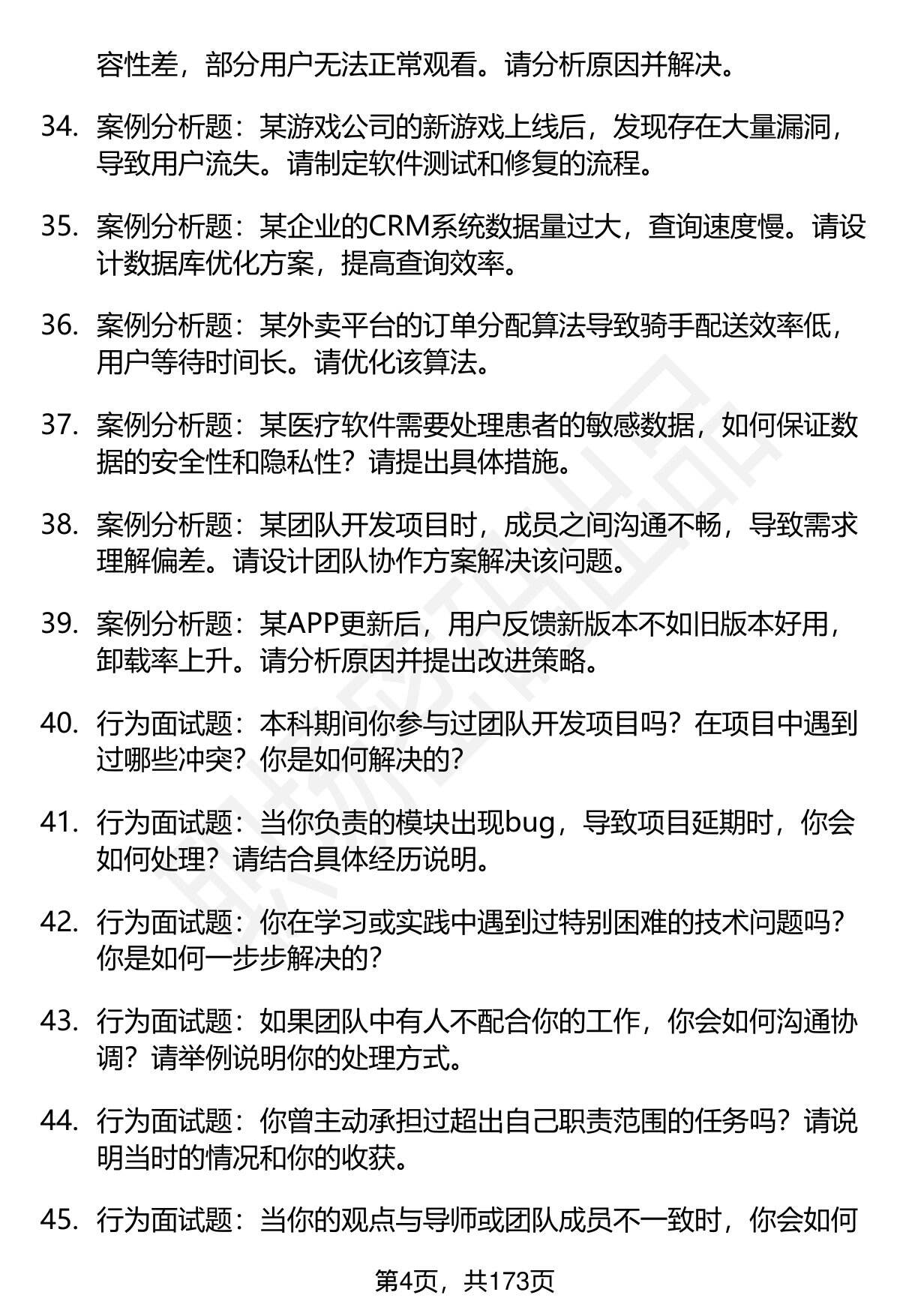 容性差，部分用户无法正常观看。请分析原因并解决。

34. 案例分析题：某游戏公司的新游戏上线后，发现存在大量漏洞，导致用户流失。请制定软件测试和修复的流程。

35. 案例分析题：某企业的CRM系统数据量过大，查询速度慢。请设计数据库优化方案，提高查询效率。

36. 案例分析题：某外卖平台的订单分配算法导致骑手配送效率低，用户等待时间长。请优化该算法。

37. 案例分析题：某医疗软件需要处理患者的敏感数据，如何保证数据的安全性和隐私性？请提出具体措施。

38. 案例分析题：某团队开发项目时，成员之间沟通不畅，导致需求理解偏差。请设计团队协作方案解决该问题。

39. 案例分析题：某APP更新后，用户反馈新版本不如旧版本好用，卸载率上升。请分析原因并提出改进策略。

40. 行为面试题：本科期间你参与过团队开发项目吗？在项目中遇到过哪些冲突？你是如何解决的？

41. 行为面试题：当你负责的模块出现bug，导致项目延期时，你会如何处理？请结合具体经历说明。

42. 行为面试题：你在学习或实践中遇到过特别困难的技术问题吗？你是如何一步步解决的？

43. 行为面试题：如果团队中有人不配合你的工作，你会如何沟通协调？请举例说明你的处理方式。

44. 行为面试题：你曾主动承担过超出自己职责范围的任务吗？请说明当时的情况和你的收获。

45. 行为面试题：当你的观点与导师或团队成员不一致时，你会如何

第4页，共173页